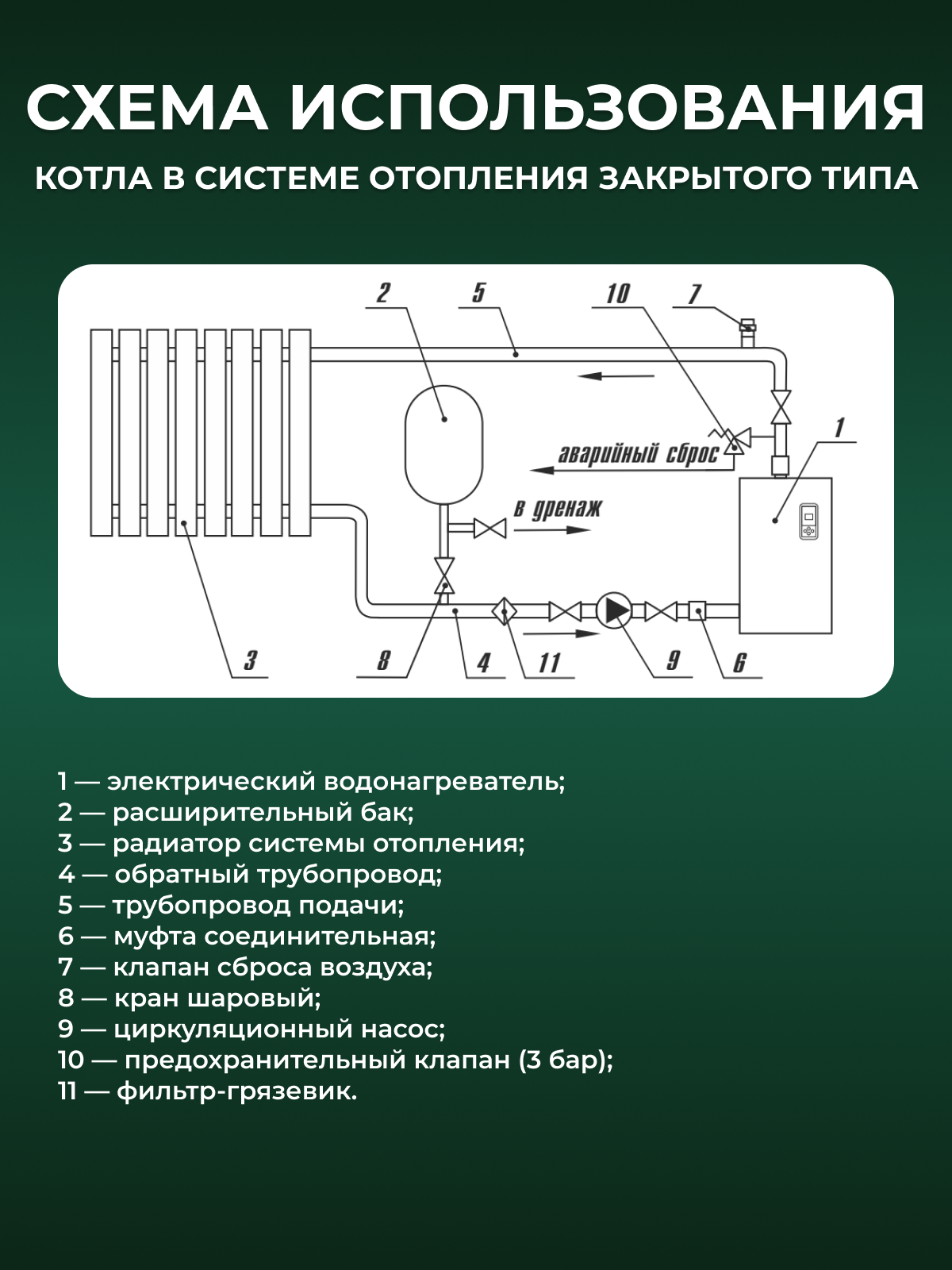 СХЕМА ИСПОЛЬЗОВАНИЯ

КОТЛА В СИСТЕМЕ ОТОПЛЕНИЯ ЗАКРЫТОГО ТИПА

2
5
10
7
1
аварийный сброс
в дренаж
3
8
4
11
9
6

1 — электрический водонагреватель;
2 — расширительный бак;
3 — радиатор системы отопления;
4 — обратный трубопровод;
5 — трубопровод подачи;
6 — муфта соединительная;
7 — клапан сброса воздуха;
8 — кран шаровый;
9 — циркуляционный насос;
10 — предохранительный клапан (3 бар);
11 — фильтр-грязевик.